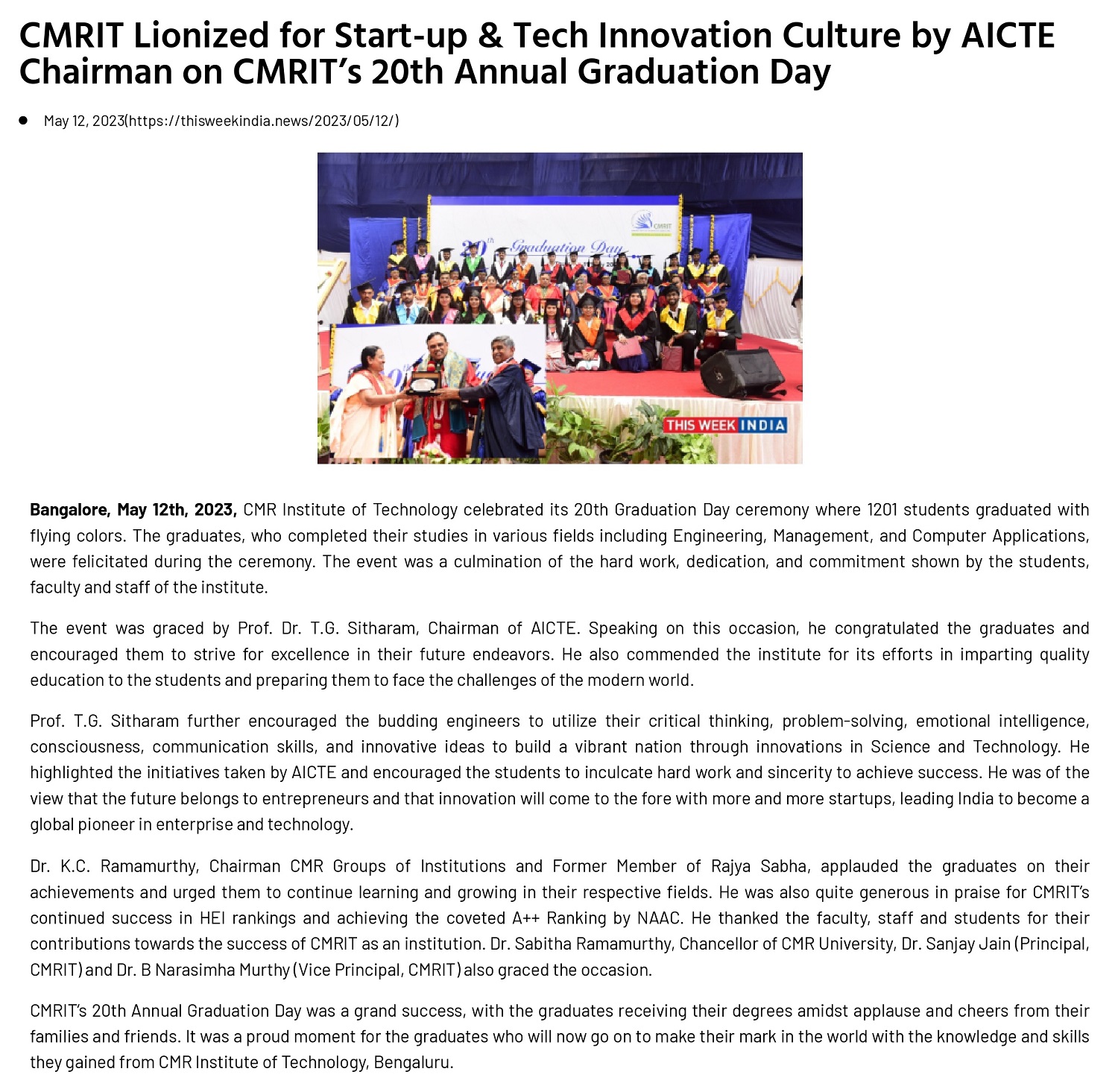 CMRIT Lionized for Start-up & Tech Innovation Culture by AICTE Chairman on CMRIT's 20th Annual Graduation Day

May 12, 2023(https://thisweekindia.news/2023/05/12/)

CMRIT

20th Graduation Day

THIS WEEK INDIA

**Bangalore, May 12th, 2023,** CMR Institute of Technology celebrated its 20th Graduation Day ceremony where 1201 students graduated with flying colors. The graduates, who completed their studies in various fields including Engineering, Management, and Computer Applications, were felicitated during the ceremony. The event was a culmination of the hard work, dedication, and commitment shown by the students, faculty and staff of the institute.

The event was graced by Prof. Dr. T.G. Sitharam, Chairman of AICTE. Speaking on this occasion, he congratulated the graduates and encouraged them to strive for excellence in their future endeavors. He also commended the institute for its efforts in imparting quality education to the students and preparing them to face the challenges of the modern world.

Prof. T.G. Sitharam further encouraged the budding engineers to utilize their critical thinking, problem-solving, emotional intelligence, consciousness, communication skills, and innovative ideas to build a vibrant nation through innovations in Science and Technology. He highlighted the initiatives taken by AICTE and encouraged the students to inculcate hard work and sincerity to achieve success. He was of the view that the future belongs to entrepreneurs and that innovation will come to the fore with more and more startups, leading India to become a global pioneer in enterprise and technology.

Dr. K.C. Ramamurthy, Chairman CMR Groups of Institutions and Former Member of Rajya Sabha, applauded the graduates on their achievements and urged them to continue learning and growing in their respective fields. He was also quite generous in praise for CMRIT's continued success in HEI rankings and achieving the coveted A++ Ranking by NAAC. He thanked the faculty, staff and students for their contributions towards the success of CMRIT as an institution. Dr. Sabitha Ramamurthy, Chancellor of CMR University, Dr. Sanjay Jain (Principal, CMRIT) and Dr. B Narasimha Murthy (Vice Principal, CMRIT) also graced the occasion.

CMRIT's 20th Annual Graduation Day was a grand success, with the graduates receiving their degrees amidst applause and cheers from their families and friends. It was a proud moment for the graduates who will now go on to make their mark in the world with the knowledge and skills they gained from CMR Institute of Technology, Bengaluru.